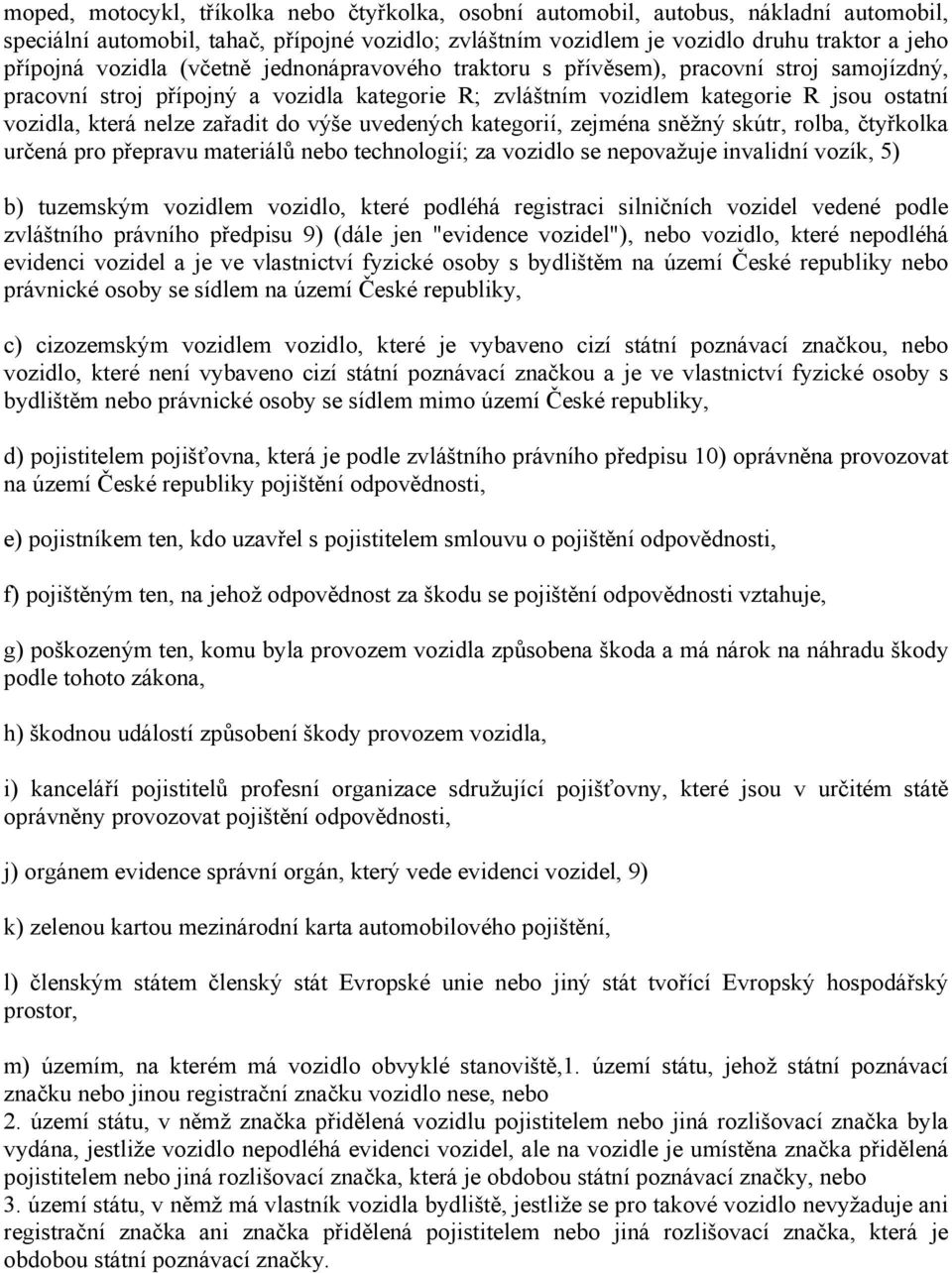 moped, motocykl, tříkolka nebo čtyřkolka, osobní automobil, autobus, nákladní automobil, speciální automobil, tahač, přípojné vozidlo; zvláštním vozidlem je vozidlo druhu traktor a jeho přípojná vozidla (včetně jednonápravového traktoru s přívěsem), pracovní stroj samojízdný, pracovní stroj přípojný a vozidla kategorie R; zvláštním vozidlem kategorie R jsou ostatní vozidla, která nelze zařadit do výše uvedených kategorií, zejména sněžný skútr, rolba, čtyřkolka určená pro přepravu materiálů nebo technologií; za vozidlo se nepovažuje invalidní vozík, 5)

b) tuzemským vozidlem vozidlo, které podléhá registraci silničních vozidel vedené podle zvláštního právního předpisu 9) (dále jen "evidence vozidel"), nebo vozidlo, které nepodléhá evidenci vozidel a je ve vlastnictví fyzické osoby s bydlištěm na území České republiky nebo právnické osoby se sídlem na území České republiky,

c) cizozemským vozidlem vozidlo, které je vybaveno cizí státní poznávací značkou, nebo vozidlo, které není vybaveno cizí státní poznávací značkou a je ve vlastnictví fyzické osoby s bydlištěm nebo právnické osoby se sídlem mimo území České republiky,

d) pojistitelem pojišťovna, která je podle zvláštního právního předpisu 10) oprávněna provozovat na území České republiky pojištění odpovědnosti,

e) pojistníkem ten, kdo uzavřel s pojistitelem smlouvu o pojištění odpovědnosti,

f) pojištěným ten, na jehož odpovědnost za škodu se pojištění odpovědnosti vztahuje,

g) poškozeným ten, komu byla provozem vozidla způsobena škoda a má nárok na náhradu škody podle tohoto zákona,

h) škodnou událostí způsobení škody provozem vozidla,

i) kanceláří pojistitelů profesní organizace sdružující pojišťovny, které jsou v určitém státě oprávněny provozovat pojištění odpovědnosti,

j) orgánem evidence správní orgán, který vede evidenci vozidel, 9)

k) zelenou kartou mezinárodní karta automobilového pojištění,

l) členským státem členský stát Evropské unie nebo jiný stát tvořící Evropský hospodářský prostor,

m) územím, na kterém má vozidlo obvyklé stanoviště,1. území státu, jehož státní poznávací značku nebo jinou registrační značku vozidlo nese, nebo
2. území státu, v němž značka přidělená vozidlu pojistitelem nebo jiná rozlišovací značka byla vydána, jestliže vozidlo nepodléhá evidenci vozidel, ale na vozidle je umístěna značka přidělená pojistitelem nebo jiná rozlišovací značka, která je obdobou státní poznávací značky, nebo
3. území státu, v němž má vlastník vozidla bydliště, jestliže se pro takové vozidlo nevyžaduje ani registrační značka ani značka přidělená pojistitelem nebo jiná rozlišovací značka, která je obdobou státní poznávací značky.